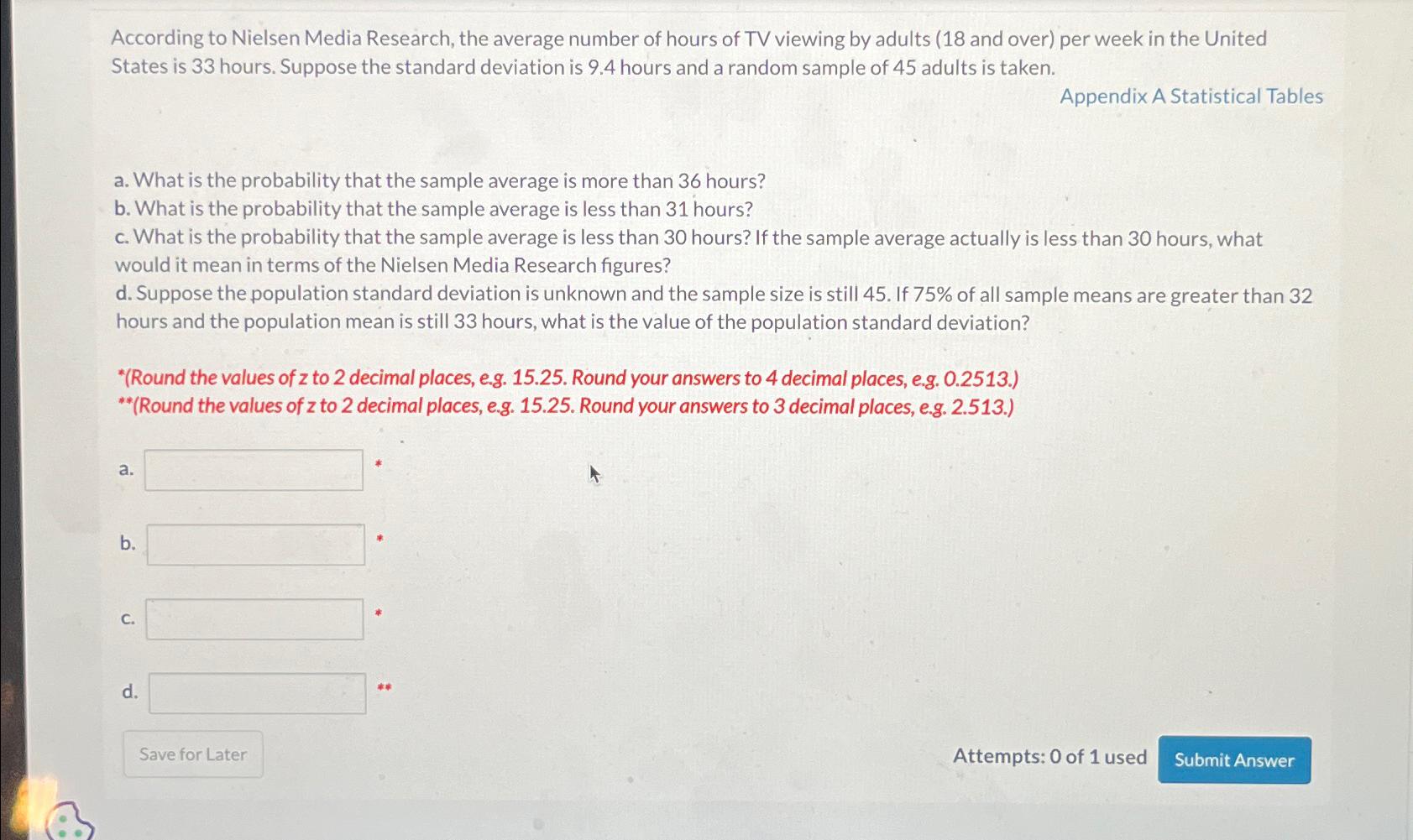 According to Nielsen Media Research, the average number of hours of TV viewing by adults (18 and over) per week in the United States is 33 hours. Suppose the standard deviation is 9.4 hours and a random sample of 45 adults is taken.

Appendix A Statistical Tables

a. What is the probability that the sample average is more than 36 hours?
b. What is the probability that the sample average is less than 31 hours?
c. What is the probability that the sample average is less than 30 hours? If the sample average actually is less than 30 hours, what would it mean in terms of the Nielsen Media Research figures?
d. Suppose the population standard deviation is unknown and the sample size is still 45. If 75% of all sample means are greater than 32 hours and the population mean is still 33 hours, what is the value of the population standard deviation?

*(Round the values of z to 2 decimal places, e.g. 15.25. Round your answers to 4 decimal places, e.g. 0.2513.)
**(Round the values of z to 2 decimal places, e.g. 15.25. Round your answers to 3 decimal places, e.g. 2.513.)

a. *

b. *

c. *

d. **

Save for Later

Attempts: 0 of 1 used

Submit Answer